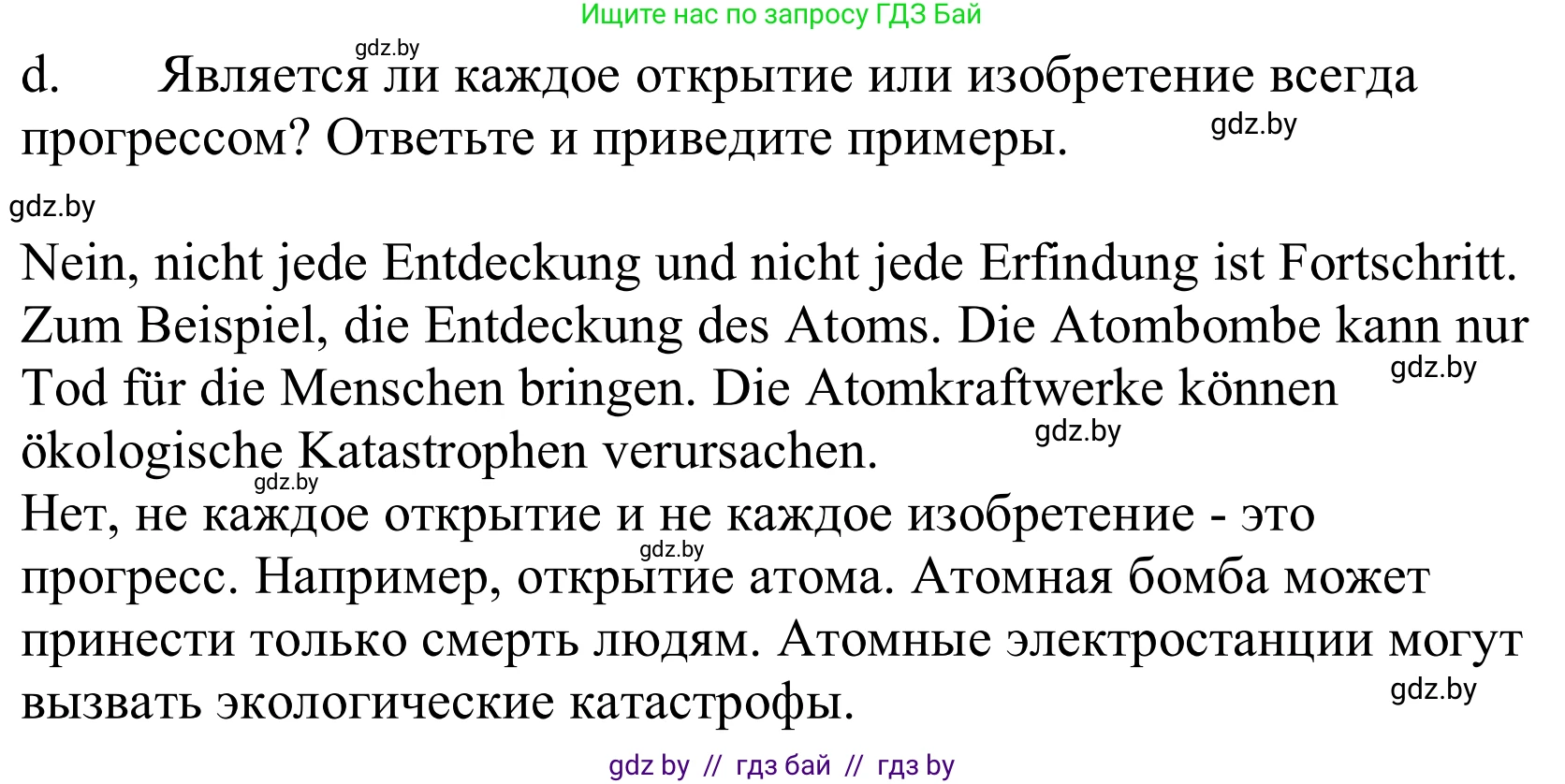 Ищите нас по запросу ГДЗ Бай

gdz.by

d. Является ли каждое открытие или изобретение всегда прогрессом? Ответьте и приведите примеры.

gdz.by

gdz.by

Nein, nicht jede Entdeckung und nicht jede Erfindung ist Fortschritt. Zum Beispiel, die Entdeckung des Atoms. Die Atombombe kann nur Tod für die Menschen bringen. Die Atomkraftwerke können ökologische Katastrophen verursachen.

gdz.by

gdz.by

gdz.by

Нет, не каждое открытие и не каждое изобретение - это прогресс. Например, открытие атома. Атомная бомба может принести только смерть людям. Атомные электростанции могут вызвать экологические катастрофы.

gdz.by

gdz.by

gdz by // гдз бай // гдз by